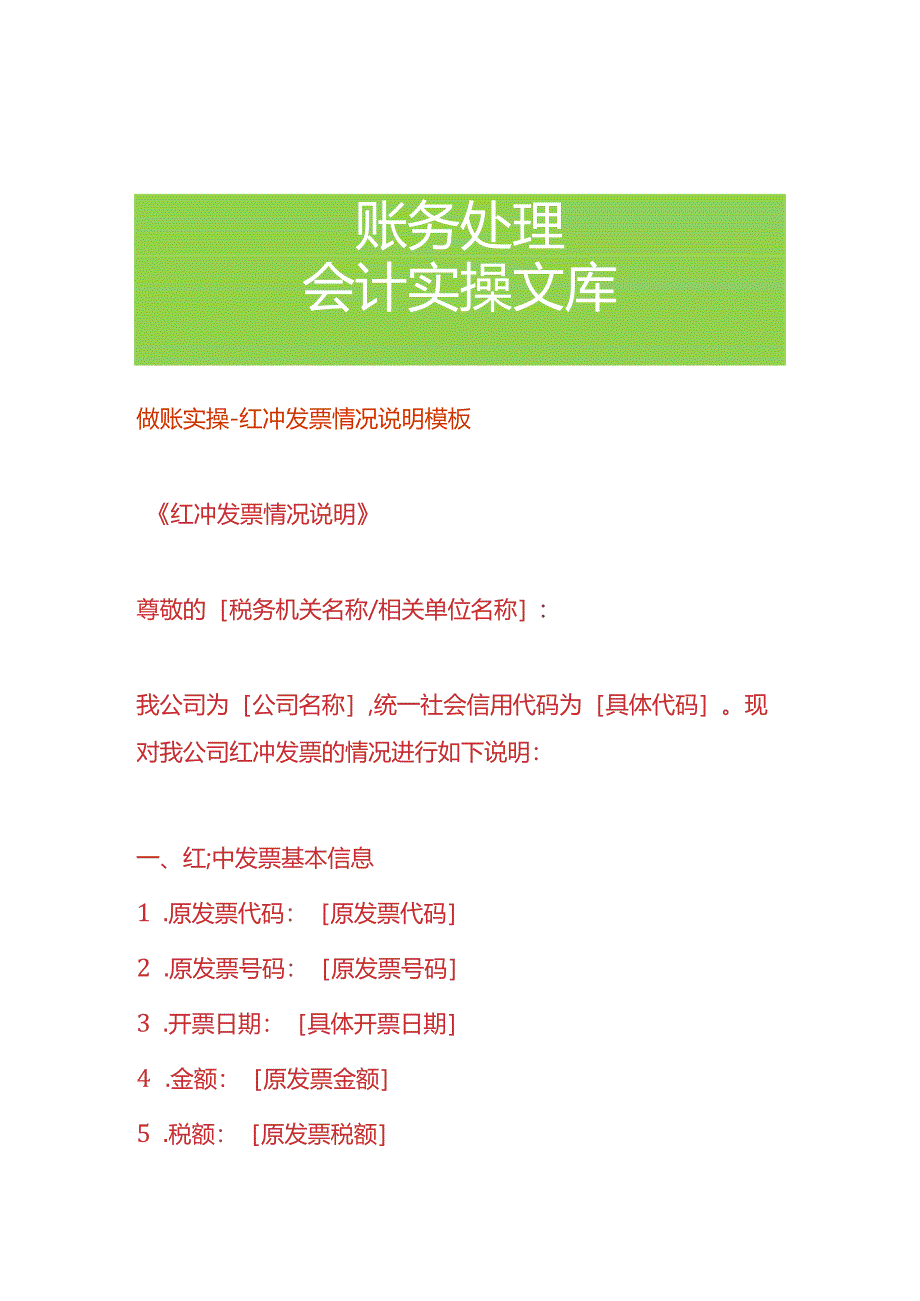 账务处理
会计实操文库

做账实操-红冲发票情况说明模板

《红冲发票情况说明》

尊敬的［税务机关名称/相关单位名称］：

我公司为［公司名称］,统一社会信用代码为［具体代码］。现对我公司红冲发票的情况进行如下说明：

一、红;中发票基本信息

1 .原发票代码：［原发票代码］

2 .原发票号码：［原发票号码］

3 .开票日期：［具体开票日期］

4 .金额：［原发票金额］

5 .税额：［原发票税额］